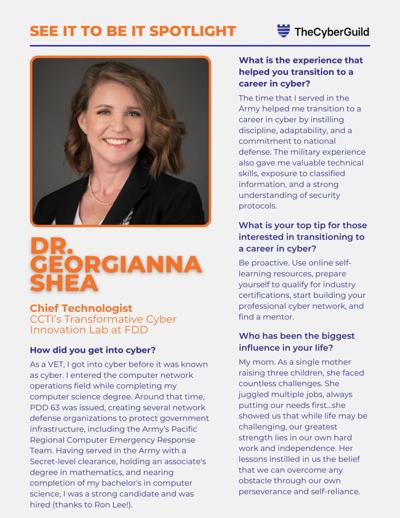 SEE IT TO BE IT SPOTLIGHT

TheCyberGuild

DR. GEORGIANNA SHEA

Chief Technologist
CCTI's Transformative Cyber Innovation Lab at FDD

How did you get into cyber?

As a VET, I got into cyber before it was known as cyber. I entered the computer network operations field while completing my computer science degree. Around that time, PDD 63 was issued, creating several network defense organizations to protect government infrastructure, including the Army's Pacific Regional Computer Emergency Response Team. Having served in the Army with a Secret-level clearance, holding an associate's degree in mathematics, and nearing completion of my bachelor's in computer science, I was a strong candidate and was hired (thanks to Ron Lee!).

What is the experience that helped you transition to a career in cyber?

The time that I served in the Army helped me transition to a career in cyber by instilling discipline, adaptability, and a commitment to national defense. The military experience also gave me valuable technical skills, exposure to classified information, and a strong understanding of security protocols.

What is your top tip for those interested in transitioning to a career in cyber?

Be proactive. Use online self-learning resources, prepare yourself to qualify for industry certifications, start building your professional cyber network, and find a mentor.

Who has been the biggest influence in your life?

My mom. As a single mother raising three children, she faced countless challenges. She juggled multiple jobs, always putting our needs first...she showed us that while life may be challenging, our greatest strength lies in our own hard work and independence. Her lessons instilled in us the belief that we can overcome any obstacle through our own perseverance and self-reliance.